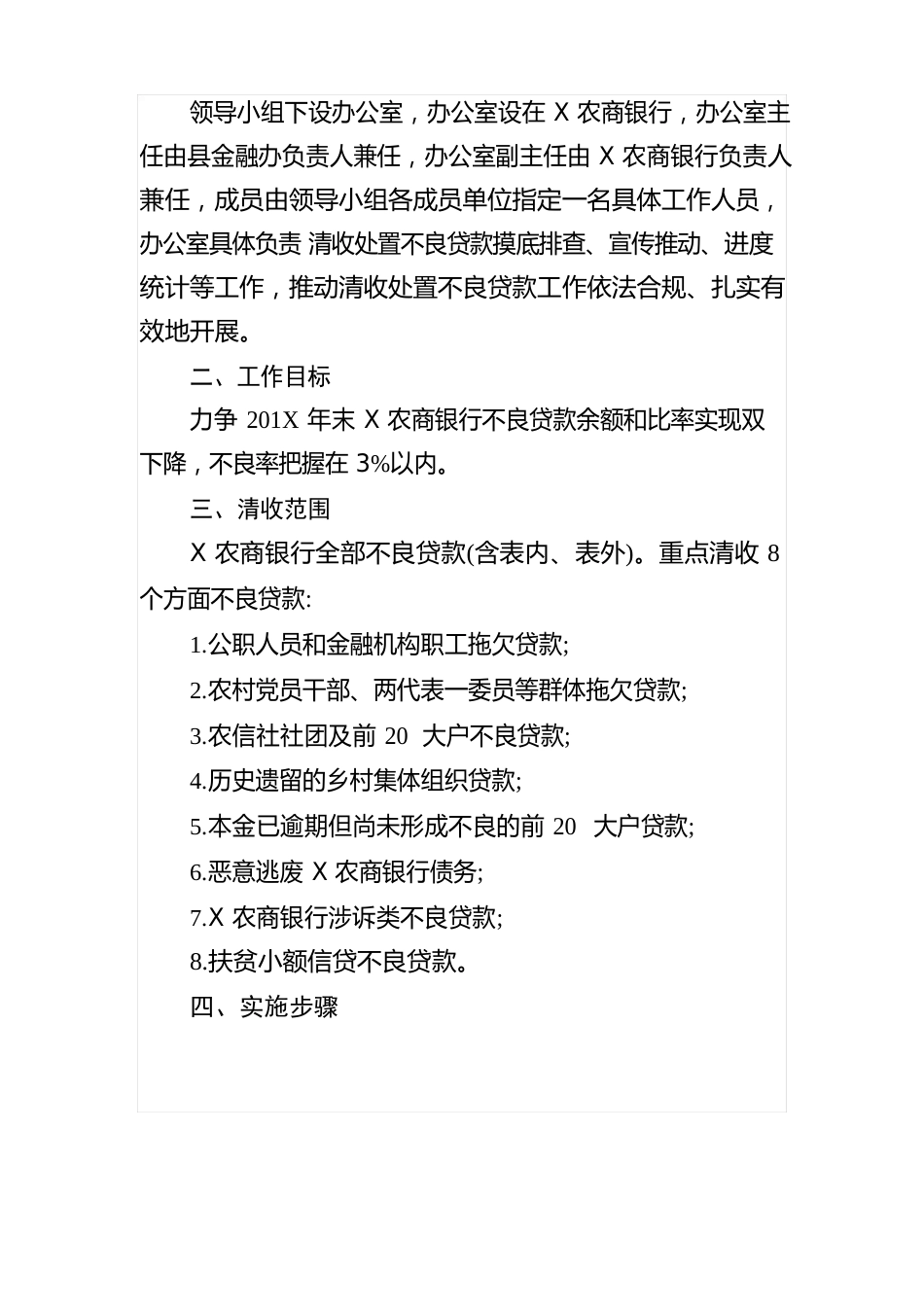 领导小组下设办公室，办公室设在 X 农商银行，办公室主任由县金融办负责人兼任，办公室副主任由 X 农商银行负责人兼任，成员由领导小组各成员单位指定一名具体工作人员，办公室具体负责 清收处置不良贷款摸底排查、宣传推动、进度统计等工作，推动清收处置不良贷款工作依法合规、扎实有效地开展。

二、工作目标

力争 201X 年末 X 农商银行不良贷款余额和比率实现双下降，不良率把握在 3%以内。

三、清收范围

X 农商银行全部不良贷款(含表内、表外)。重点清收 8 个方面不良贷款:

1.公职人员和金融机构职工拖欠贷款;

2.农村党员干部、两代表一委员等群体拖欠贷款;

3.农信社社团及前 20 大户不良贷款;

4.历史遗留的乡村集体组织贷款;

5.本金已逾期但尚未形成不良的前 20 大户贷款;

6.恶意逃废 X 农商银行债务;

7.X 农商银行涉诉类不良贷款;

8.扶贫小额信贷不良贷款。

四、实施步骤